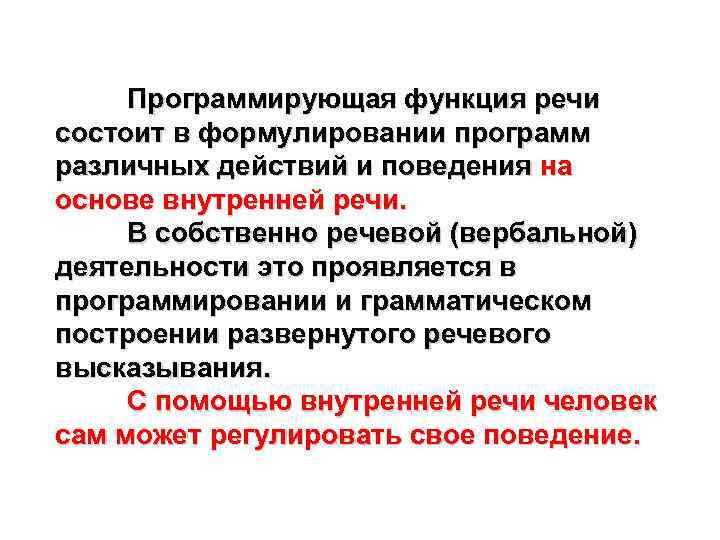 Программирующая функция речи состоит в формулировании программ различных действий и поведения на основе внутренней речи.

В собственно речевой (вербальной) деятельности это проявляется в программировании и грамматическом построении развернутого речевого высказывания.

С помощью внутренней речи человек сам может регулировать свое поведение.